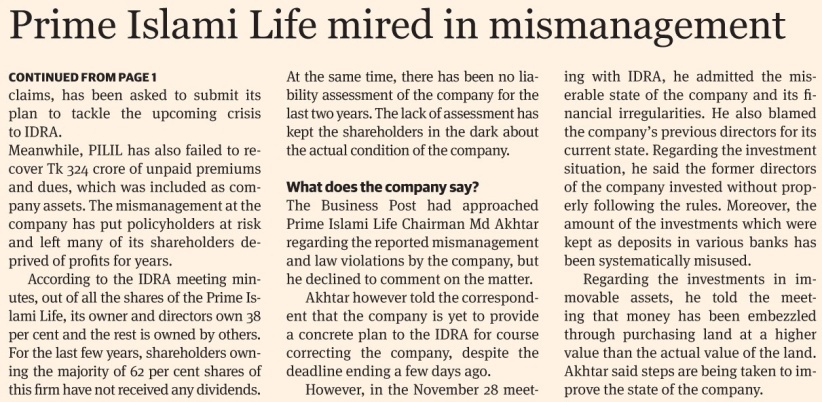 Prime Islami Life mired in mismanagement

CONTINUED FROM PAGE 1
claims, has been asked to submit its plan to tackle the upcoming crisis to IDRA.
Meanwhile, PILIL has also failed to recover Tk 324 crore of unpaid premiums and dues, which was included as company assets. The mismanagement at the company has put policyholders at risk and left many of its shareholders deprived of profits for years.

According to the IDRA meeting minutes, out of all the shares of the Prime Islami Life, its owner and directors own 38 per cent and the rest is owned by others. For the last few years, shareholders owning the majority of 62 per cent shares of this firm have not received any dividends.

At the same time, there has been no liability assessment of the company for the last two years. The lack of assessment has kept the shareholders in the dark about the actual condition of the company.

What does the company say?
The Business Post had approached Prime Islami Life Chairman Md Akhtar regarding the reported mismanagement and law violations by the company, but he declined to comment on the matter.

Akhtar however told the correspondent that the company is yet to provide a concrete plan to the IDRA for course correcting the company, despite the deadline ending a few days ago.

However, in the November 28 meeting with IDRA, he admitted the miserable state of the company and its financial irregularities. He also blamed the company's previous directors for its current state. Regarding the investment situation, he said the former directors of the company invested without properly following the rules. Moreover, the amount of the investments which were kept as deposits in various banks has been systematically misused.

Regarding the investments in immovable assets, he told the meeting that money has been embezzled through purchasing land at a higher value than the actual value of the land. Akhtar said steps are being taken to improve the state of the company.